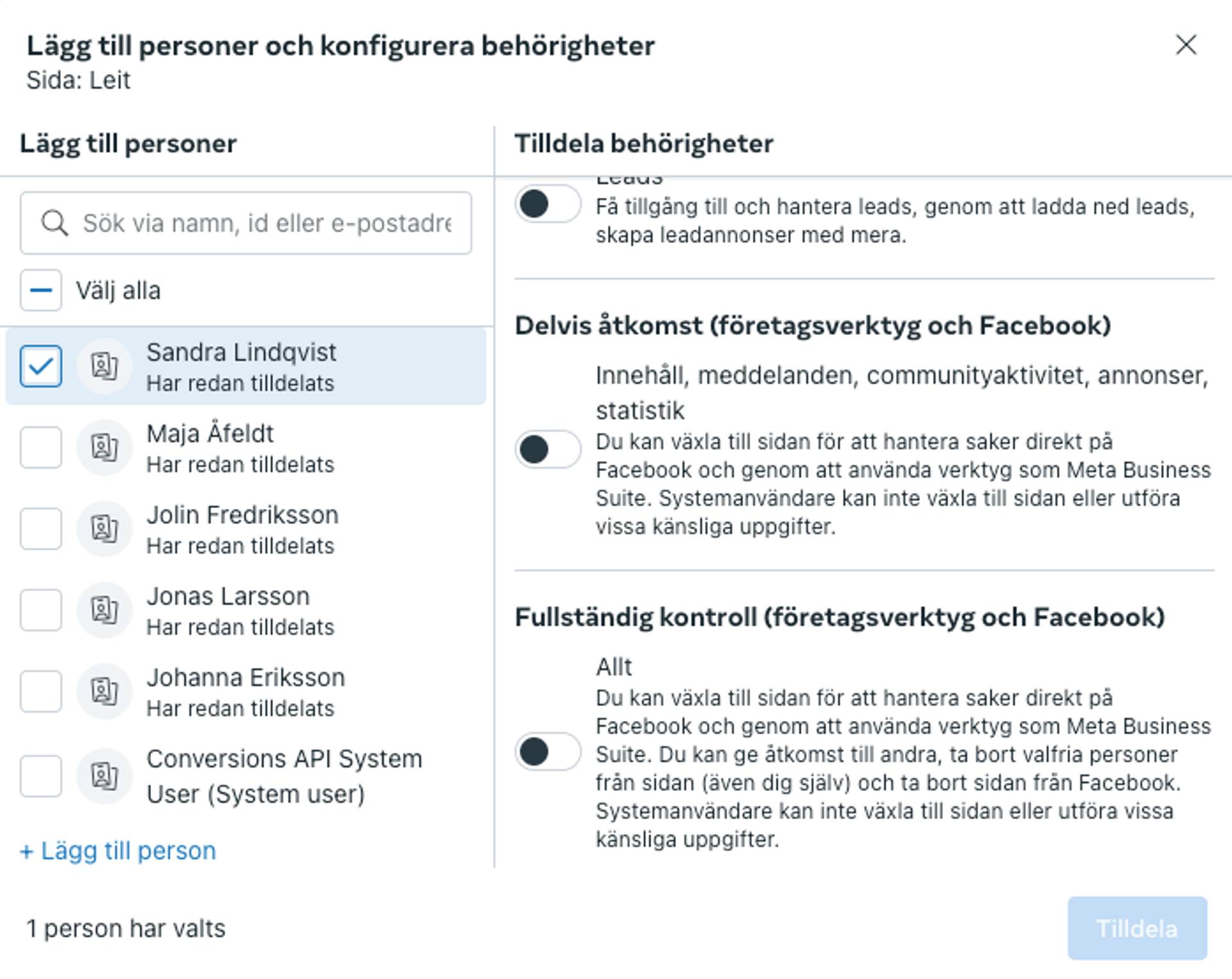 Lägg till personer och konfigurera behörigheter
Sida: Leit

Lägg till personer

Sök via namn, id eller e-postadre

Välj alla

Sandra Lindqvist
Har redan tilldelats

Maja Åfeldt
Har redan tilldelats

Jolin Fredriksson
Har redan tilldelats

Jonas Larsson
Har redan tilldelats

Johanna Eriksson
Har redan tilldelats

Conversions API System User (System user)

+ Lägg till person

Tilldela behörigheter

Leads
Få tillgång till och hantera leads, genom att ladda ned leads, skapa leadannonser med mera.

Delvis åtkomst (företagsverktyg och Facebook)

Innehåll, meddelanden, communityaktivitet, annonser, statistik
Du kan växla till sidan för att hantera saker direkt på Facebook och genom att använda verktyg som Meta Business Suite. Systemanvändare kan inte växla till sidan eller utföra vissa känsliga uppgifter.

Fullständig kontroll (företagsverktyg och Facebook)

Allt
Du kan växla till sidan för att hantera saker direkt på Facebook och genom att använda verktyg som Meta Business Suite. Du kan ge åtkomst till andra, ta bort valfria personer från sidan (även dig själv) och ta bort sidan från Facebook. Systemanvändare kan inte växla till sidan eller utföra vissa känsliga uppgifter.

1 person har valts

Tilldela